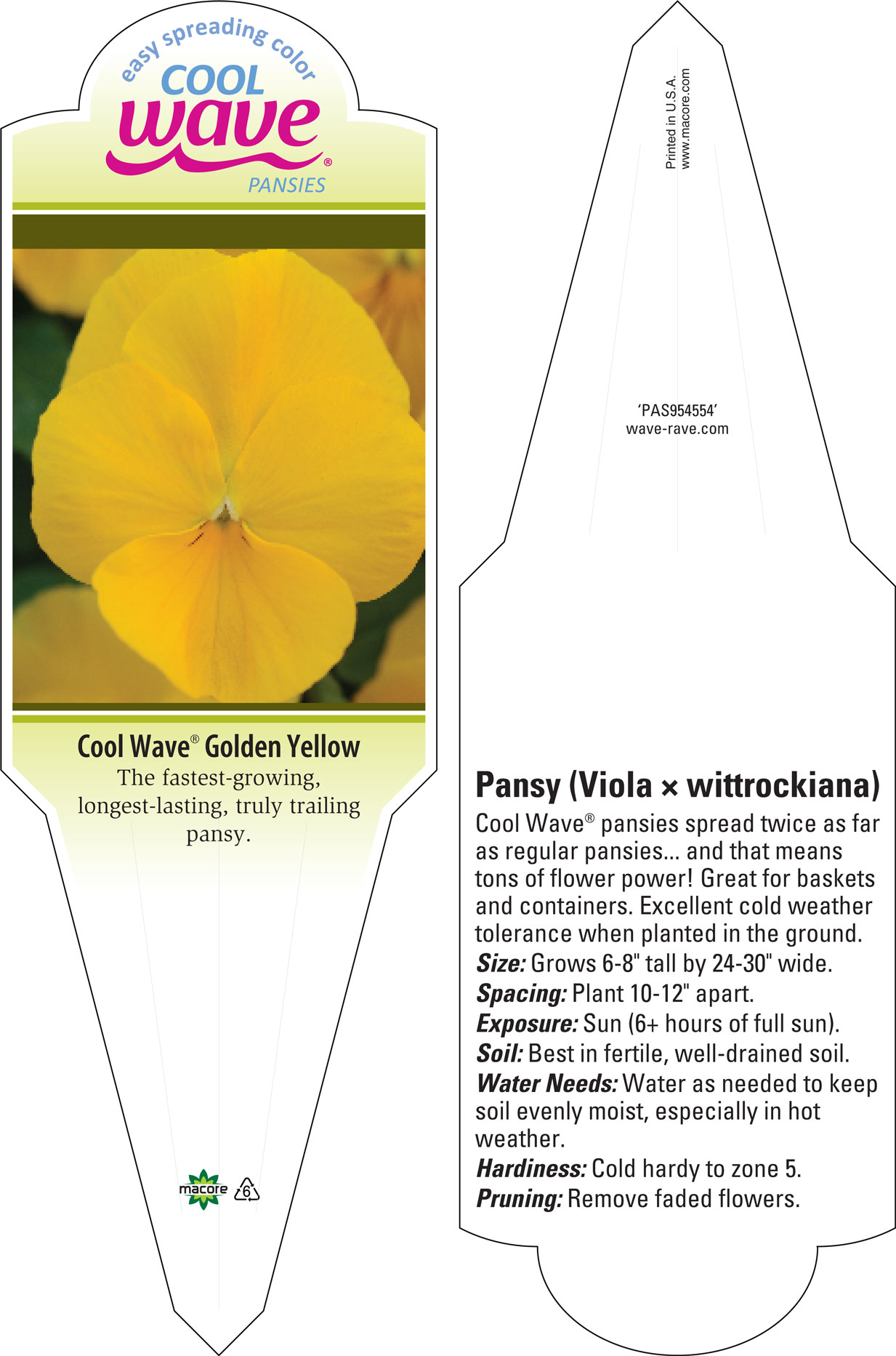 easy spreading color
COOL
wave®
PANSIES

Cool Wave® Golden Yellow
The fastest-growing, longest-lasting, truly trailing pansy.

macore 6

Printed in U.S.A.
www.macore.com

'PAS954554'
wave-rave.com

Pansy (Viola × wittrockiana)
Cool Wave® pansies spread twice as far as regular pansies... and that means tons of flower power! Great for baskets and containers. Excellent cold weather tolerance when planted in the ground.
Size: Grows 6-8" tall by 24-30" wide.
Spacing: Plant 10-12" apart.
Exposure: Sun (6+ hours of full sun).
Soil: Best in fertile, well-drained soil.
Water Needs: Water as needed to keep soil evenly moist, especially in hot weather.
Hardiness: Cold hardy to zone 5.
Pruning: Remove faded flowers.